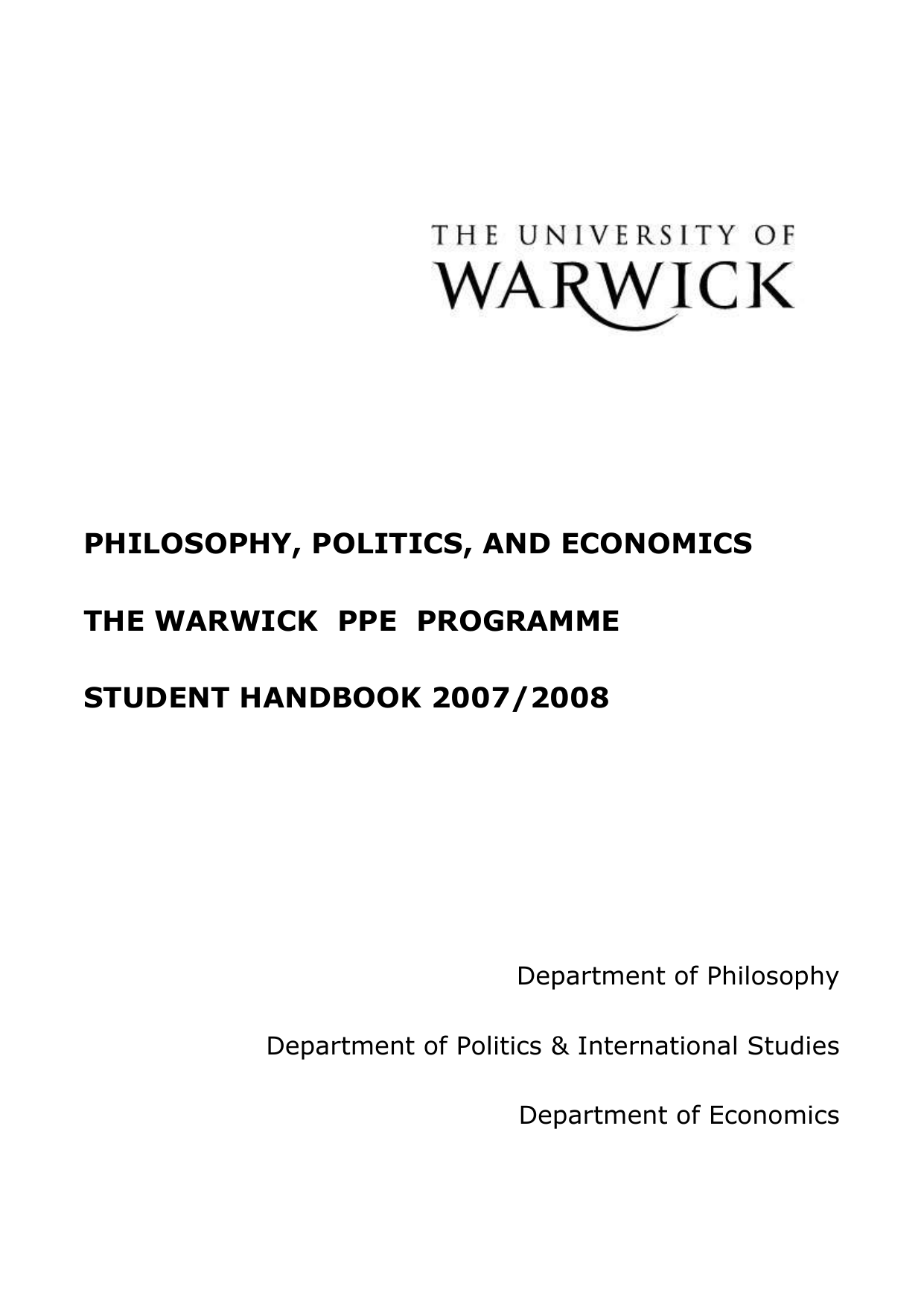 THE UNIVERSITY OF
WARWICK

PHILOSOPHY, POLITICS, AND ECONOMICS

THE WARWICK PPE PROGRAMME

STUDENT HANDBOOK 2007/2008

Department of Philosophy

Department of Politics & International Studies

Department of Economics